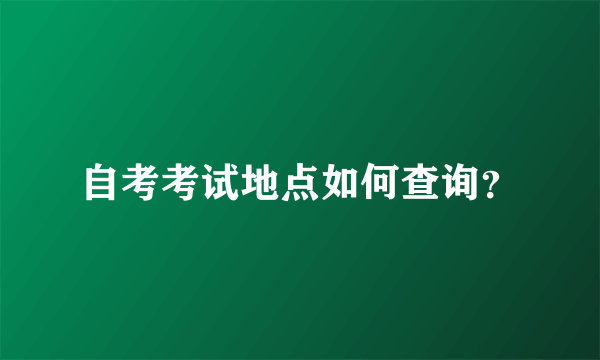 自考考试地点如何查询?